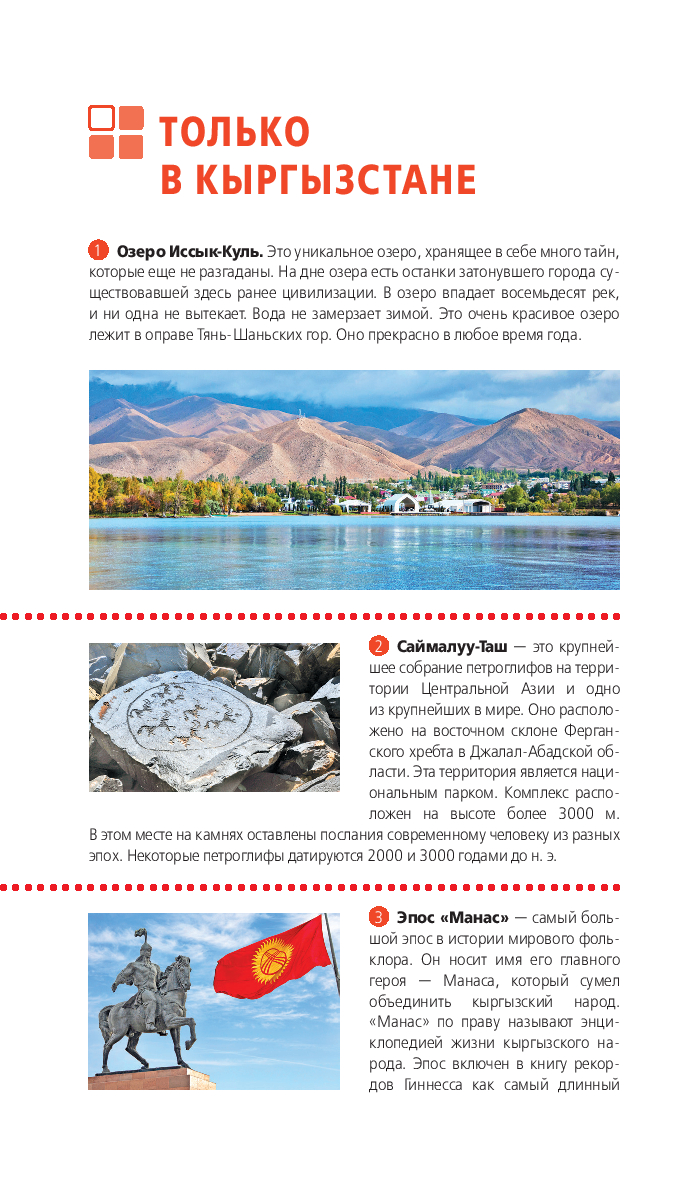 ТОЛЬКО В КЫРГЫЗСТАНЕ

1 Озеро Иссык-Куль. Это уникальное озеро, хранящее в себе много тайн, которые еще не разгаданы. На дне озера есть останки затонувшего города существовавшей здесь ранее цивилизации. В озеро впадает восемьдесят рек, и ни одна не вытекает. Вода не замерзает зимой. Это очень красивое озеро лежит в оправе Тянь-Шаньских гор. Оно прекрасно в любое время года.

2 Саймалуу-Таш — это крупнейшее собрание петроглифов на территории Центральной Азии и одно из крупнейших в мире. Оно расположено на восточном склоне Ферганского хребта в Джалал-Абадской области. Эта территория является национальным парком. Комплекс расположен на высоте более 3000 м. В этом месте на камнях оставлены послания современному человеку из разных эпох. Некоторые петроглифы датируются 2000 и 3000 годами до н. э.

3 Эпос «Манас» — самый большой эпос в истории мирового фольклора. Он носит имя его главного героя — Манаса, который сумел объединить кыргызский народ. «Манас» по праву называют энциклопедией жизни кыргызского народа. Эпос включен в книгу рекордов Гиннесса как самый длинный